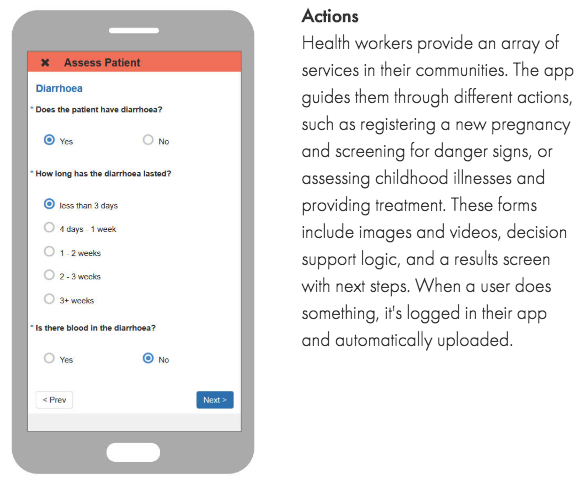 ✖ Assess Patient

Diarrhoea

* Does the patient have diarrhoea?

Yes

No

* How long has the diarrhoea lasted?

less than 3 days

4 days - 1 week

1 - 2 weeks

2 - 3 weeks

3+ weeks

* Is there blood in the diarrhoea?

Yes

No

< Prev

Next >

Actions

Health workers provide an array of services in their communities. The app guides them through different actions, such as registering a new pregnancy and screening for danger signs, or assessing childhood illnesses and providing treatment. These forms include images and videos, decision support logic, and a results screen with next steps. When a user does something, it's logged in their app and automatically uploaded.